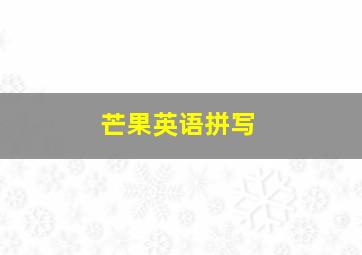 芒果英语拼写